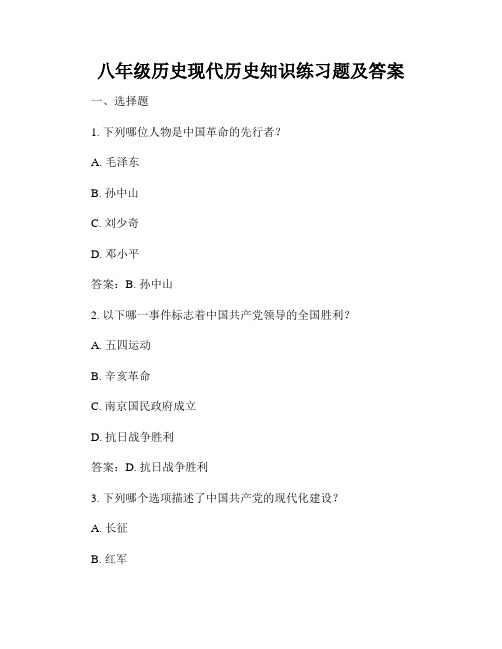 八年级历史现代历史知识练习题及答案

一、选择题

1. 下列哪位人物是中国革命的先行者？

A. 毛泽东

B. 孙中山

C. 刘少奇

D. 邓小平

答案：B. 孙中山

2. 以下哪一事件标志着中国共产党领导的全国胜利？

A. 五四运动

B. 辛亥革命

C. 南京国民政府成立

D. 抗日战争胜利

答案：D. 抗日战争胜利

3. 下列哪个选项描述了中国共产党的现代化建设？

A. 长征

B. 红军